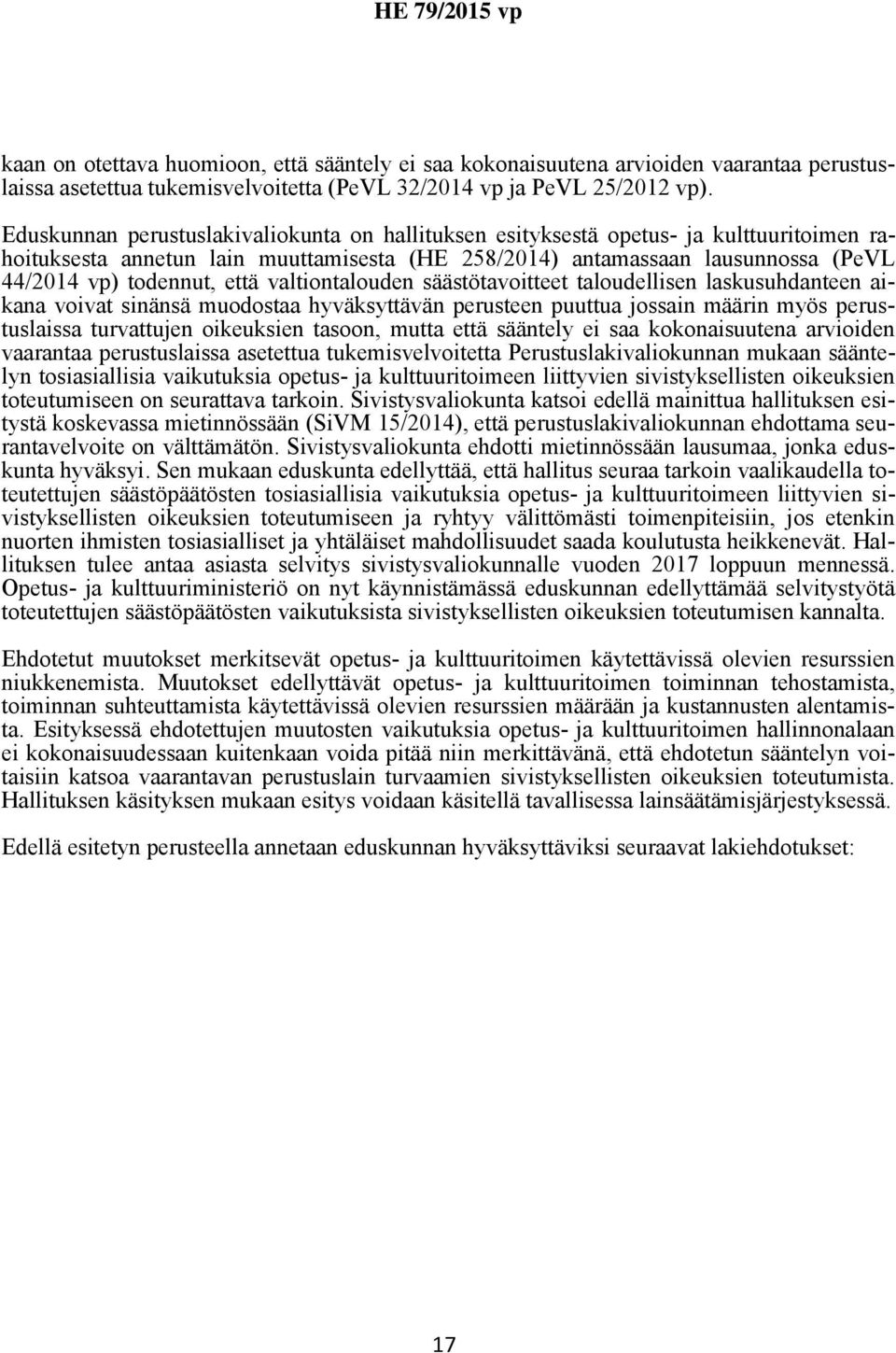 HE 79/2015 vp

kaan on otettava huomioon, että sääntely ei saa kokonaisuutena arvioiden vaarantaa perustuslaissa asetettua tukemisvelvoitetta (PeVL 32/2014 vp ja PeVL 25/2012 vp).

Eduskunnan perustuslakivaliokunta on hallituksen esityksestä opetus- ja kulttuuritoimen rahoituksesta annetun lain muuttamisesta (HE 258/2014) antamassaan lausunnossa (PeVL 44/2014 vp) todennut, että valtiontalouden säästötavoitteet taloudellisen laskusuhdanteen aikana voivat sinänsä muodostaa hyväksyttävän perusteen puuttua jossain määrin myös perustuslaissa turvattujen oikeuksien tasoon, mutta että sääntely ei saa kokonaisuutena arvioiden vaarantaa perustuslaissa asetettua tukemisvelvoitetta Perustuslakivaliokunnan mukaan sääntelyn tosiasiallisia vaikutuksia opetus- ja kulttuuritoimeen liittyvien sivistyksellisten oikeuksien toteutumiseen on seurattava tarkoin. Sivistysvaliokunta katsoi edellä mainittua hallituksen esitystä koskevassa mietinnössään (SiVM 15/2014), että perustuslakivaliokunnan ehdottama seurantavelvoite on välttämätön. Sivistysvaliokunta ehdotti mietinnössään lausumaa, jonka eduskunta hyväksyi. Sen mukaan eduskunta edellyttää, että hallitus seuraa tarkoin vaalikaudella toteutettujen säästöpäätösten tosiasiallisia vaikutuksia opetus- ja kulttuuritoimeen liittyvien sivistyksellisten oikeuksien toteutumiseen ja ryhtyy välittömästi toimenpiteisiin, jos etenkin nuorten ihmisten tosiasialliset ja yhtäläiset mahdollisuudet saada koulutusta heikkenevät. Hallituksen tulee antaa asiasta selvitys sivistysvaliokunnalle vuoden 2017 loppuun mennessä. Opetus- ja kulttuuriministeriö on nyt käynnistämässä eduskunnan edellyttämää selvitystyötä toteutettujen säästöpäätösten vaikutuksista sivistyksellisten oikeuksien toteutumisen kannalta.

Ehdotetut muutokset merkitsevät opetus- ja kulttuuritoimen käytettävissä olevien resurssien niukkenemista. Muutokset edellyttävät opetus- ja kulttuuritoimen toiminnan tehostamista, toiminnan suhteuttamista käytettävissä olevien resurssien määrään ja kustannusten alentamista. Esityksessä ehdotettujen muutosten vaikutuksia opetus- ja kulttuuritoimen hallinnonalaan ei kokonaisuudessaan kuitenkaan voida pitää niin merkittävänä, että ehdotetun sääntelyn voitaisiin katsoa vaarantavan perustuslain turvaamien sivistyksellisten oikeuksien toteutumista. Hallituksen käsityksen mukaan esitys voidaan käsitellä tavallisessa lainsäätämisjärjestyksessä.

Edellä esitetyn perusteella annetaan eduskunnan hyväksyttäviksi seuraavat lakiehdotukset:

17